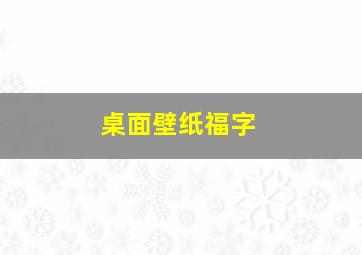 桌面壁纸福字